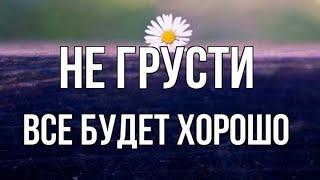 НЕ ГРУСТИ
ВСЕ БУДЕТ ХОРОШО